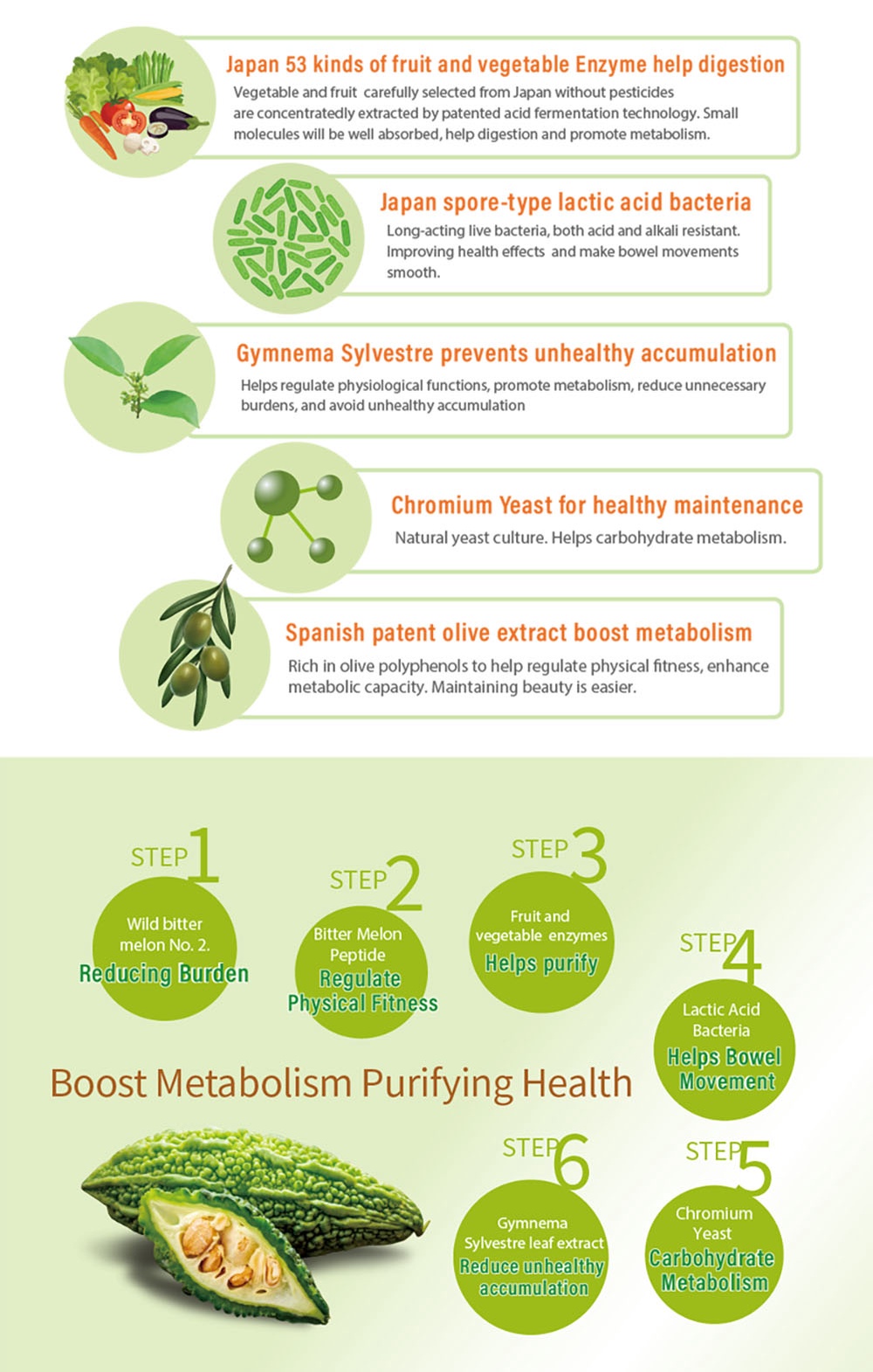 Japan 53 kinds of fruit and vegetable Enzyme help digestion

Vegetable and fruit carefully selected from Japan without pesticides are concentratedly extracted by patented acid fermentation technology. Small molecules will be well absorbed, help digestion and promote metabolism.

Japan spore-type lactic acid bacteria

Long-acting live bacteria, both acid and alkali resistant. Improving health effects and make bowel movements smooth.

Gymnema Sylvestre prevents unhealthy accumulation

Helps regulate physiological functions, promote metabolism, reduce unnecessary burdens, and avoid unhealthy accumulation

Chromium Yeast for healthy maintenance

Natural yeast culture. Helps carbohydrate metabolism.

Spanish patent olive extract boost metabolism

Rich in olive polyphenols to help regulate physical fitness, enhance metabolic capacity. Maintaining beauty is easier.

STEP 1
Wild bitter melon No. 2.
Reducing Burden

STEP 2
Bitter Melon Peptide
Regulate Physical Fitness

STEP 3
Fruit and vegetable enzymes
Helps purify

STEP 4
Lactic Acid Bacteria
Helps Bowel Movement

Boost Metabolism Purifying Health

STEP 6
Gymnema Sylvestre leaf extract
Reduce unhealthy accumulation

STEP 5
Chromium Yeast
Carbohydrate Metabolism